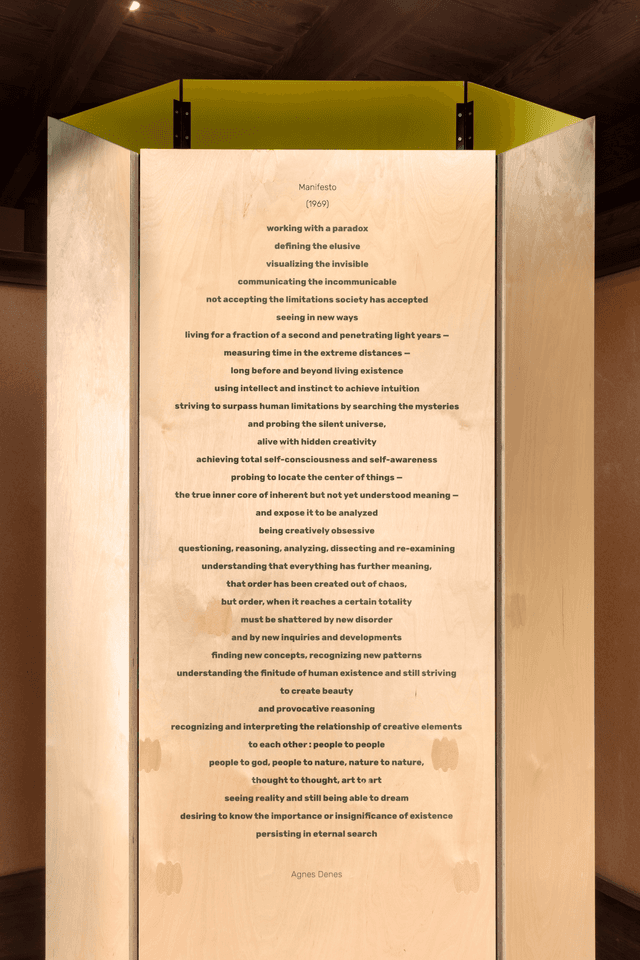 Manifesto
(1969)

working with a paradox
defining the elusive
visualizing the invisible
communicating the incommunicable
not accepting the limitations society has accepted
seeing in new ways
living for a fraction of a second and penetrating light years —
measuring time in the extreme distances —
long before and beyond living existence
using intellect and instinct to achieve intuition
striving to surpass human limitations by searching the mysteries
and probing the silent universe,
alive with hidden creativity
achieving total self-consciousness and self-awareness
probing to locate the center of things —
the true inner core of inherent but not yet understood meaning —
and expose it to be analyzed
being creatively obsessive
questioning, reasoning, analyzing, dissecting and re-examining
understanding that everything has further meaning,
that order has been created out of chaos,
but order, when it reaches a certain totality
must be shattered by new disorder
and by new inquiries and developments
finding new concepts, recognizing new patterns
understanding the finitude of human existence and still striving
to create beauty
and provocative reasoning
recognizing and interpreting the relationship of creative elements
to each other : people to people
people to god, people to nature, nature to nature,
thought to thought, art to art
seeing reality and still being able to dream
desiring to know the importance or insignificance of existence
persisting in eternal search

Agnes Denes